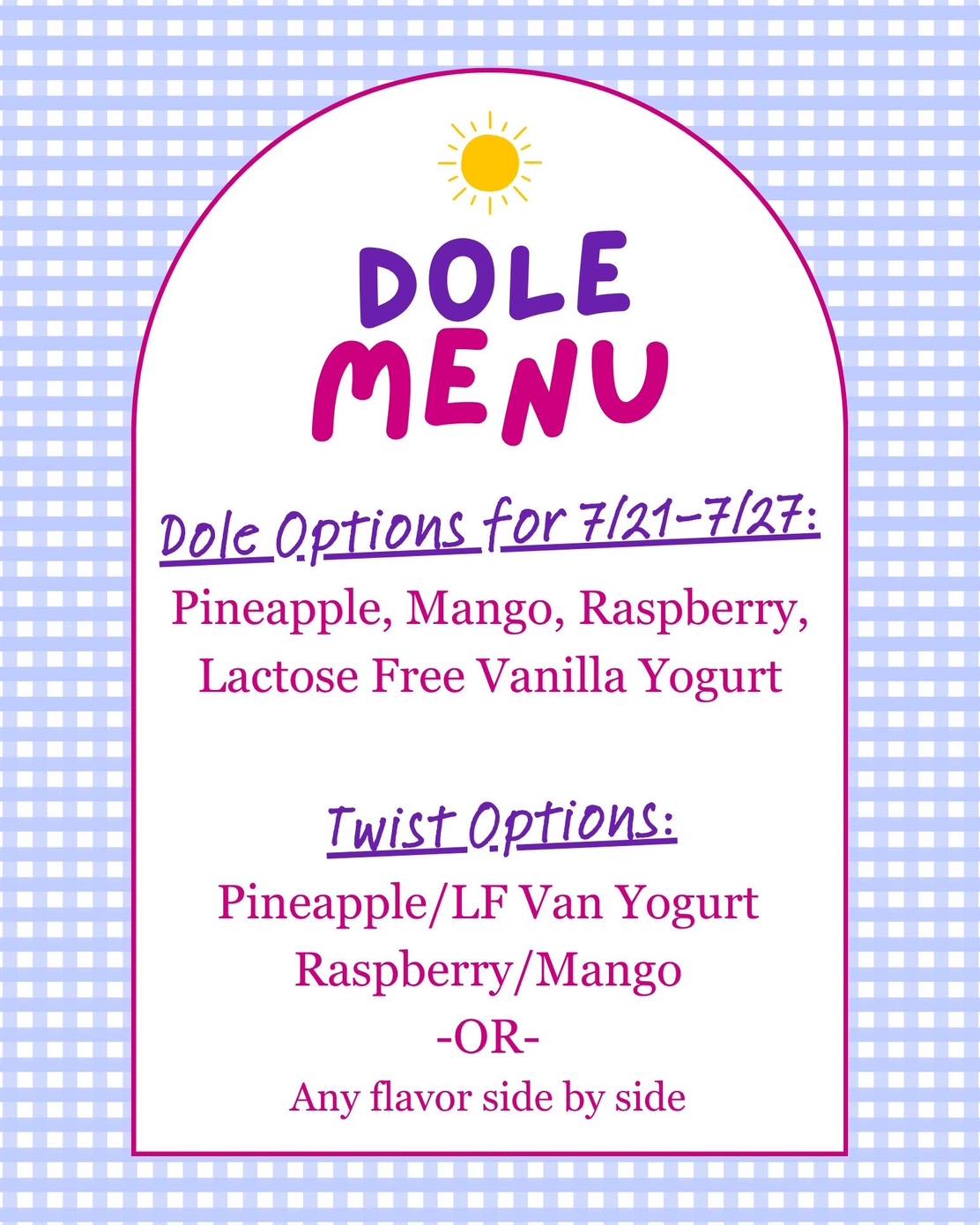 DOLE MENU

Dole Options for 7/21-7/27:

Pineapple, Mango, Raspberry, Lactose Free Vanilla Yogurt

Twist Options:

Pineapple/LF Van Yogurt
Raspberry/Mango
-OR-
Any flavor side by side